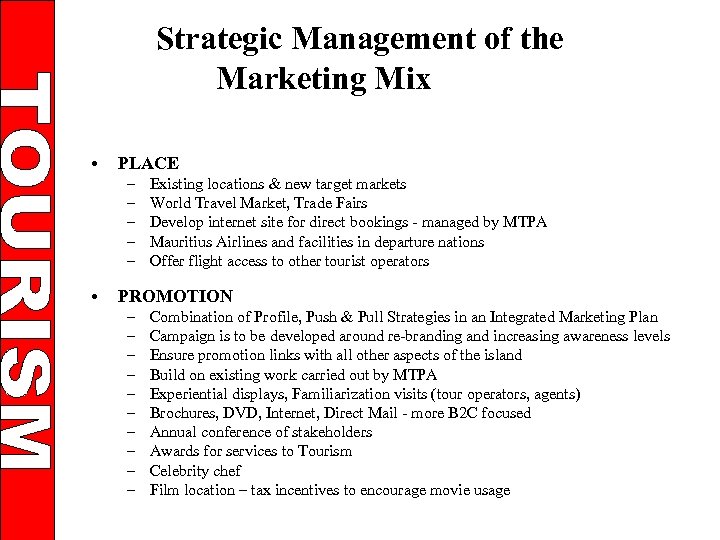 TOURISM

Strategic Management of the Marketing Mix

• PLACE
– Existing locations & new target markets
– World Travel Market, Trade Fairs
– Develop internet site for direct bookings - managed by MTPA
– Mauritius Airlines and facilities in departure nations
– Offer flight access to other tourist operators

• PROMOTION
– Combination of Profile, Push & Pull Strategies in an Integrated Marketing Plan
– Campaign is to be developed around re-branding and increasing awareness levels
– Ensure promotion links with all other aspects of the island
– Build on existing work carried out by MTPA
– Experiential displays, Familiarization visits (tour operators, agents)
– Brochures, DVD, Internet, Direct Mail - more B2C focused
– Annual conference of stakeholders
– Awards for services to Tourism
– Celebrity chef
– Film location – tax incentives to encourage movie usage